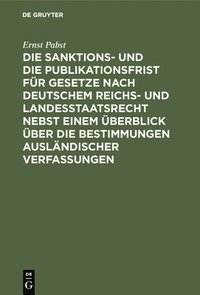 DE GRUYTER

Ernst Pabst

DIE SANKTIONS- UND DIE PUBLIKATIONSFRIST FÜR GESETZE NACH DEUTSCHEM REICHS- UND LANDESSTAATSRECHT NEBST EINEM ÜBERBLICK ÜBER DIE BESTIMMUNGEN AUSLÄNDISCHER VERFASSUNGEN

DE G